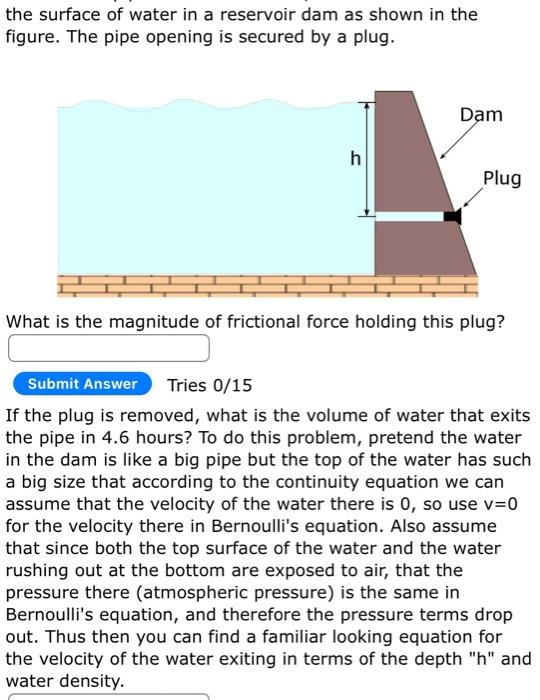 the surface of water in a reservoir dam as shown in the figure. The pipe opening is secured by a plug.

h

Dam

Plug

What is the magnitude of frictional force holding this plug?

Submit Answer

Tries 0/15

If the plug is removed, what is the volume of water that exits the pipe in 4.6 hours? To do this problem, pretend the water in the dam is like a big pipe but the top of the water has such a big size that according to the continuity equation we can assume that the velocity of the water there is 0, so use v=0 for the velocity there in Bernoulli's equation. Also assume that since both the top surface of the water and the water rushing out at the bottom are exposed to air, that the pressure there (atmospheric pressure) is the same in Bernoulli's equation, and therefore the pressure terms drop out. Thus then you can find a familiar looking equation for the velocity of the water exiting in terms of the depth "h" and water density.